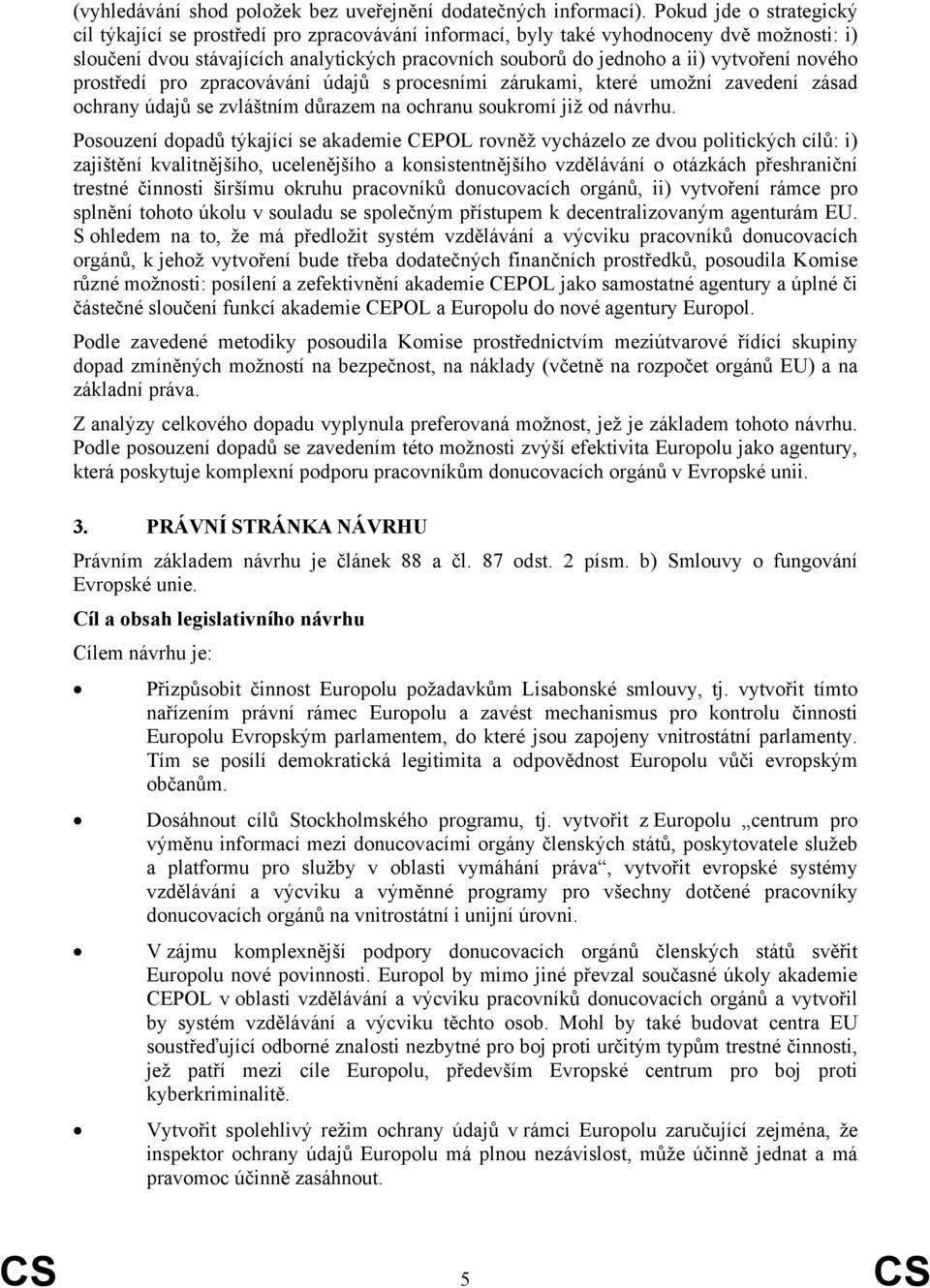 (vyhledávání shod položek bez uveřejnění dodatečných informací). Pokud jde o strategický cíl týkající se prostředí pro zpracovávání informací, byly také vyhodnoceny dvě možnosti: i) sloučení dvou stávajících analytických pracovních souborů do jednoho a ii) vytvoření nového prostředí pro zpracovávání údajů s procesními zárukami, které umožní zavedení zásad ochrany údajů se zvláštním důrazem na ochranu soukromí již od návrhu.

Posouzení dopadů týkající se akademie CEPOL rovněž vycházelo ze dvou politických cílů: i) zajištění kvalitnějšího, ucelenějšího a konsistentnějšího vzdělávání o otázkách přeshraniční trestné činnosti širšímu okruhu pracovníků donucovacích orgánů, ii) vytvoření rámce pro splnění tohoto úkolu v souladu se společným přístupem k decentralizovaným agenturám EU. S ohledem na to, že má předložit systém vzdělávání a výcviku pracovníků donucovacích orgánů, k jehož vytvoření bude třeba dodatečných finančních prostředků, posoudila Komise různé možnosti: posílení a zefektivnění akademie CEPOL jako samostatné agentury a úplné či částečné sloučení funkcí akademie CEPOL a Europolu do nové agentury Europol.

Podle zavedené metodiky posoudila Komise prostřednictvím meziútvarové řídící skupiny dopad zmíněných možností na bezpečnost, na náklady (včetně na rozpočet orgánů EU) a na základní práva.

Z analýzy celkového dopadu vyplynula preferovaná možnost, jež je základem tohoto návrhu. Podle posouzení dopadů se zavedením této možnosti zvýší efektivita Europolu jako agentury, která poskytuje komplexní podporu pracovníkům donucovacích orgánů v Evropské unii.

3. PRÁVNÍ STRÁNKA NÁVRHU

Právním základem návrhu je článek 88 a čl. 87 odst. 2 písm. b) Smlouvy o fungování Evropské unie.

Cíl a obsah legislativního návrhu

Cílem návrhu je:

• Přizpůsobit činnost Europolu požadavkům Lisabonské smlouvy, tj. vytvořit tímto nařízením právní rámec Europolu a zavést mechanismus pro kontrolu činnosti Europolu Evropským parlamentem, do které jsou zapojeny vnitrostátní parlamenty. Tím se posílí demokratická legitimita a odpovědnost Europolu vůči evropským občanům.

• Dosáhnout cílů Stockholmského programu, tj. vytvořit z Europolu „centrum pro výměnu informací mezi donucovacími orgány členských států, poskytovatele služeb a platformu pro služby v oblasti vymáhání práva“, vytvořit evropské systémy vzdělávání a výcviku a výměnné programy pro všechny dotčené pracovníky donucovacích orgánů na vnitrostátní i unijní úrovni.

• V zájmu komplexnější podpory donucovacích orgánů členských států svěřit Europolu nové povinnosti. Europol by mimo jiné převzal současné úkoly akademie CEPOL v oblasti vzdělávání a výcviku pracovníků donucovacích orgánů a vytvořil by systém vzdělávání a výcviku těchto osob. Mohl by také budovat centra EU soustřeďující odborné znalosti nezbytné pro boj proti určitým typům trestné činnosti, jež patří mezi cíle Europolu, především Evropské centrum pro boj proti kyberkriminalitě.

• Vytvořit spolehlivý režim ochrany údajů v rámci Europolu zaručující zejména, že inspektor ochrany údajů Europolu má plnou nezávislost, může účinně jednat a má pravomoc účinně zasáhnout.

CS 5 CS